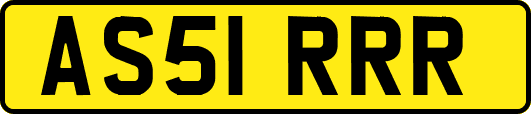 AS51 RRR